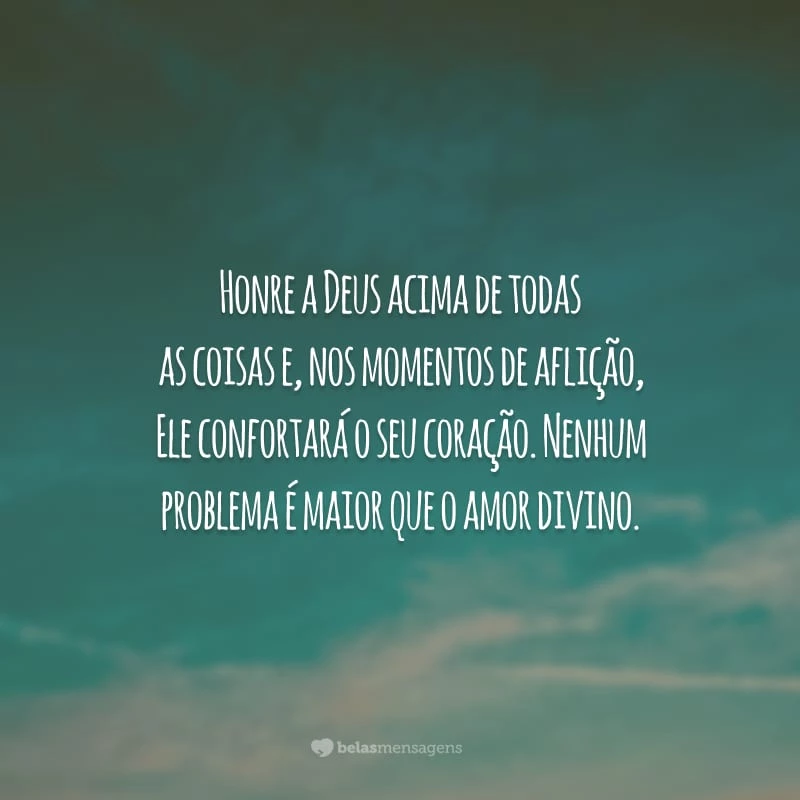 Honre a Deus acima de todas as coisas e, nos momentos de aflição, Ele confortará o seu coração. Nenhum problema é maior que o amor divino.

belasmensagens